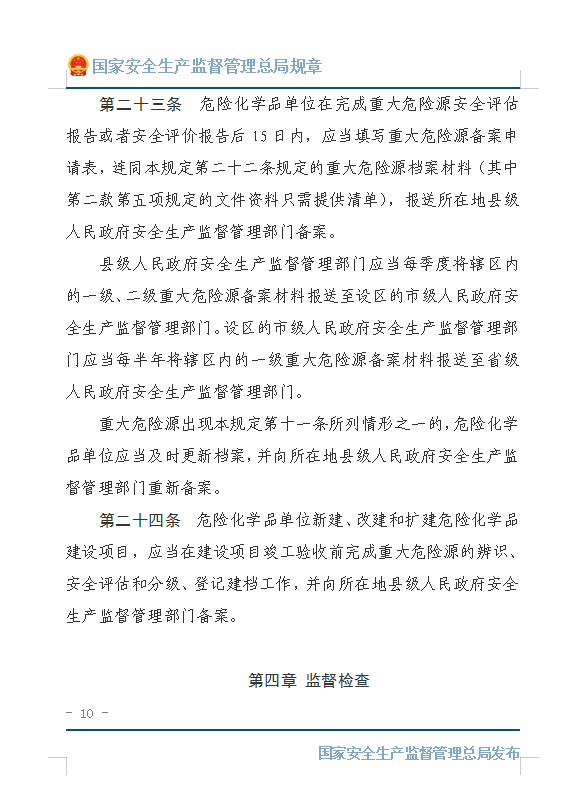 国家安全生产监督管理总局规章

第二十三条　危险化学品单位在完成重大危险源安全评估报告或者安全评价报告后15日内，应当填写重大危险源备案申请表，连同本规定第二十二条规定的重大危险源档案材料（其中第二款第五项规定的文件资料只需提供清单），报送所在地县级人民政府安全生产监督管理部门备案。

县级人民政府安全生产监督管理部门应当每季度将辖区内的一级、二级重大危险源备案材料报送至设区的市级人民政府安全生产监督管理部门。设区的市级人民政府安全生产监督管理部门应当每半年将辖区内的一级重大危险源备案材料报送至省级人民政府安全生产监督管理部门。

重大危险源出现本规定第十一条所列情形之一的，危险化学品单位应当及时更新档案，并向所在地县级人民政府安全生产监督管理部门重新备案。

第二十四条　危险化学品单位新建、改建和扩建危险化学品建设项目，应当在建设项目竣工验收前完成重大危险源的辨识、安全评估和分级、登记建档工作，并向所在地县级人民政府安全生产监督管理部门备案。

第四章　监督检查

－ 10 －

国家安全生产监督管理总局发布